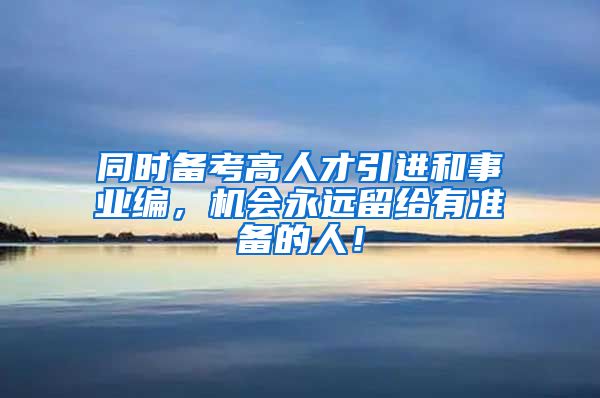 同时备考高人才引进和事业编，机会永远留给有准备的人！